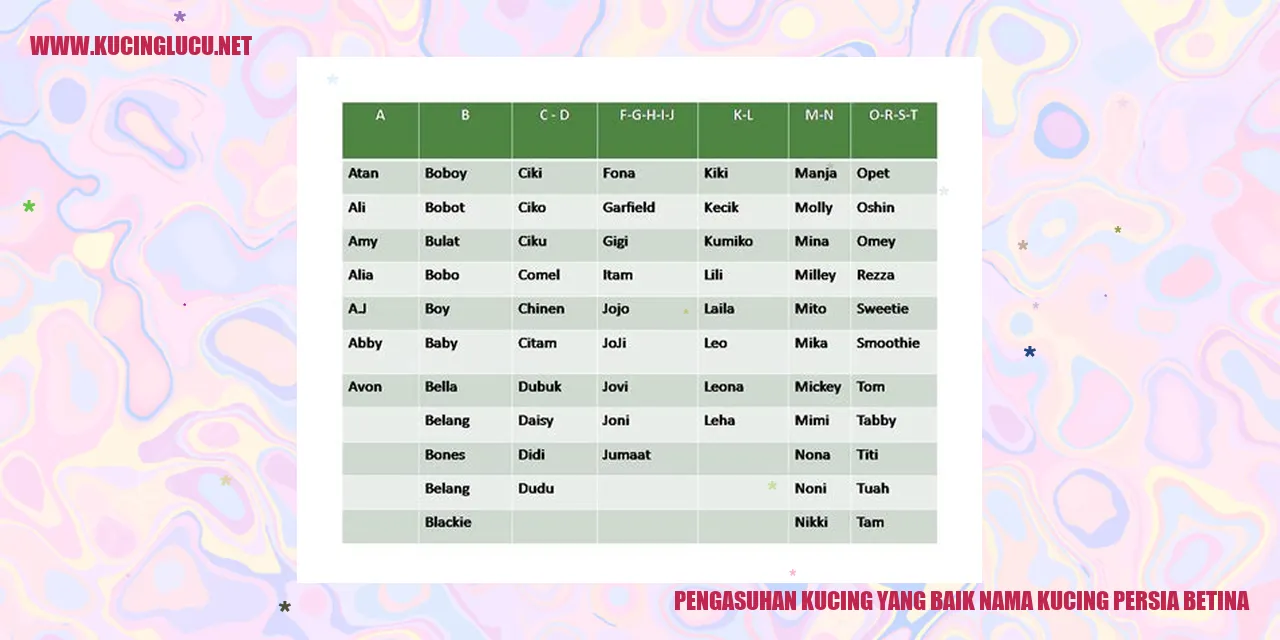 WWW.KUCINGLUCU.NET

| A | B | C - D | F-G-H-I-J | K-L | M-N | O-R-S-T |
|---|---|---|---|---|---|---|
| Atan | Boboy | Ciki | Fona | Kiki | Manja | Opet |
| Ali | Bobot | Ciko | Garfield | Kecik | Molly | Oshin |
| Amy | Bulat | Ciku | Gigi | Kumiko | Mina | Omey |
| Alia | Bobo | Comel | Itam | Lili | Milley | Rezza |
| AJ | Boy | Chinen | Jojo | Laila | Mito | Sweetie |
| Abby | Baby | Citam | JoJi | Leo | Mika | Smoothie |
| Avon | Bella | Dubuk | Jovi | Leona | Mickey | Tom |
| | Belang | Daisy | Joni | Leha | Mimi | Tabby |
| | Bones | Didi | Jumaat | | Nona | Titi |
| | Belang | Dudu | | | Noni | Tuah |
| | Blackie | | | | Nikki | Tam |

PENGASUHAN KUCING YANG BAIK NAMA KUCING PERSIA BETINA